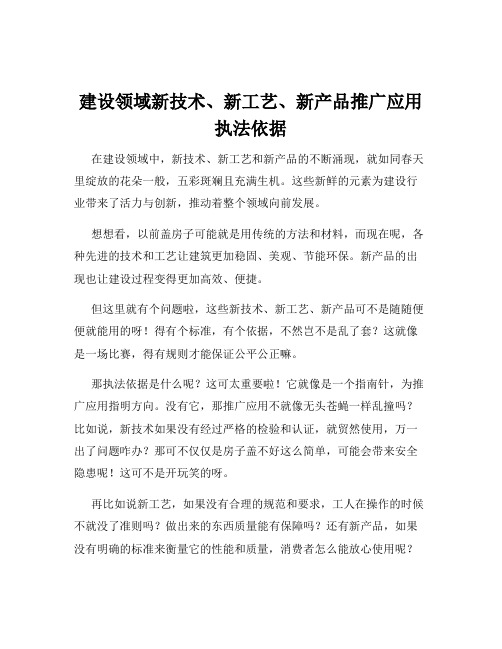 建设领域新技术、新工艺、新产品推广应用执法依据

在建设领域中，新技术、新工艺和新产品的不断涌现，就如同春天里绽放的花朵一般，五彩斑斓且充满生机。这些新鲜的元素为建设行业带来了活力与创新，推动着整个领域向前发展。

想想看，以前盖房子可能就是用传统的方法和材料，而现在呢，各种先进的技术和工艺让建筑更加稳固、美观、节能环保。新产品的出现也让建设过程变得更加高效、便捷。

但这里就有个问题啦，这些新技术、新工艺、新产品可不是随随便便就能用的呀！得有个标准，有个依据，不然岂不是乱了套？这就像是一场比赛，得有规则才能保证公平公正嘛。

那执法依据是什么呢？这可太重要啦！它就像是一个指南针，为推广应用指明方向。没有它，那推广应用不就像无头苍蝇一样乱撞吗？比如说，新技术如果没有经过严格的检验和认证，就贸然使用，万一出了问题咋办？那可不仅仅是房子盖不好这么简单，可能会带来安全隐患呢！这可不是开玩笑的呀。

再比如说新工艺，如果没有合理的规范和要求，工人在操作的时候不就没了准则吗？做出来的东西质量能有保障吗？还有新产品，如果没有明确的标准来衡量它的性能和质量，消费者怎么能放心使用呢？